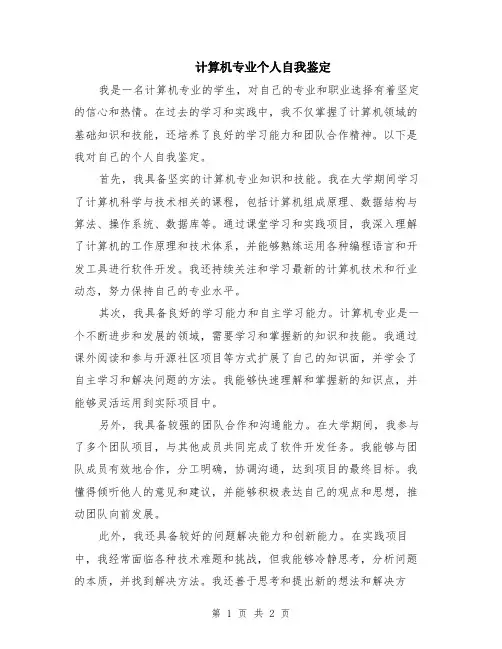 计算机专业个人自我鉴定

我是一名计算机专业的学生，对自己的专业和职业选择有着坚定的信心和热情。在过去的学习和实践中，我不仅掌握了计算机领域的基础知识和技能，还培养了良好的学习能力和团队合作精神。以下是我对自己的个人自我鉴定。

首先，我具备坚实的计算机专业知识和技能。我在大学期间学习了计算机科学与技术相关的课程，包括计算机组成原理、数据结构与算法、操作系统、数据库等。通过课堂学习和实践项目，我深入理解了计算机的工作原理和技术体系，并能够熟练运用各种编程语言和开发工具进行软件开发。我还持续关注和学习最新的计算机技术和行业动态，努力保持自己的专业水平。

其次，我具备良好的学习能力和自主学习能力。计算机专业是一个不断进步和发展的领域，需要学习和掌握新的知识和技能。我通过课外阅读和参与开源社区项目等方式扩展了自己的知识面，并学会了自主学习和解决问题的方法。我能够快速理解和掌握新的知识点，并能够灵活运用到实际项目中。

另外，我具备较强的团队合作和沟通能力。在大学期间，我参与了多个团队项目，与其他成员共同完成了软件开发任务。我能够与团队成员有效地合作，分工明确，协调沟通，达到项目的最终目标。我懂得倾听他人的意见和建议，并能够积极表达自己的观点和思想，推动团队向前发展。

此外，我还具备较好的问题解决能力和创新能力。在实践项目中，我经常面临各种技术难题和挑战，但我能够冷静思考，分析问题的本质，并找到解决方法。我还善于思考和提出新的想法和解决方

第 1 页 共 2 页